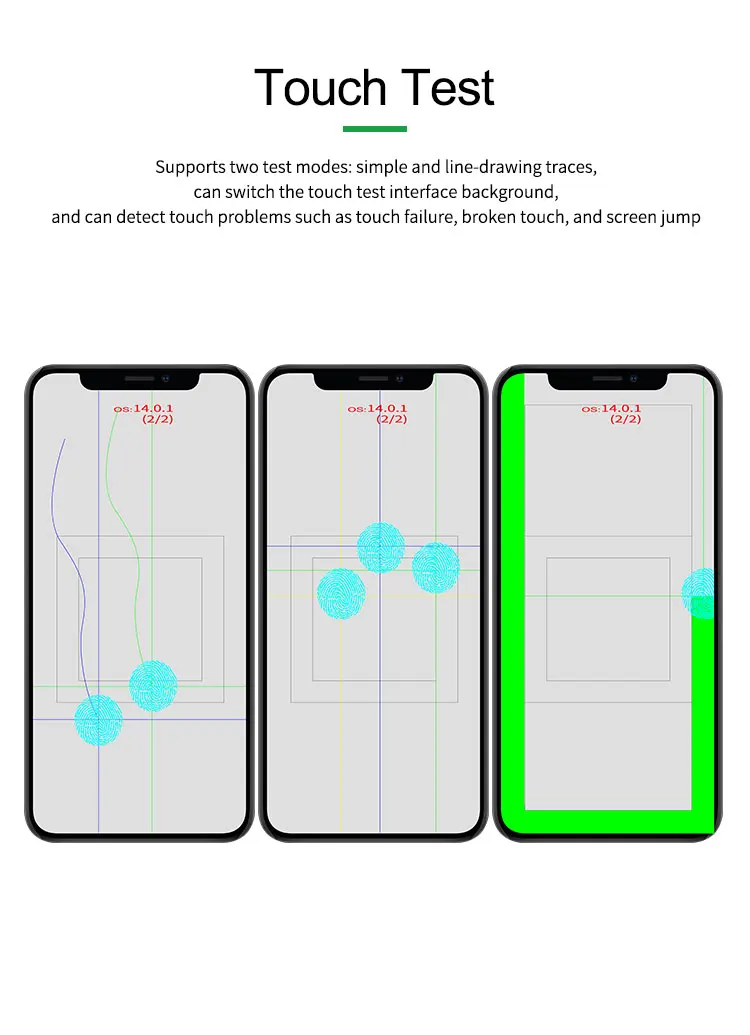 Touch Test

Supports two test modes: simple and line-drawing traces, can switch the touch test interface background, and can detect touch problems such as touch failure, broken touch, and screen jump

os:14.0.1
(2/2)

os:14.0.1
(2/2)

os:14.0.1
(2/2)